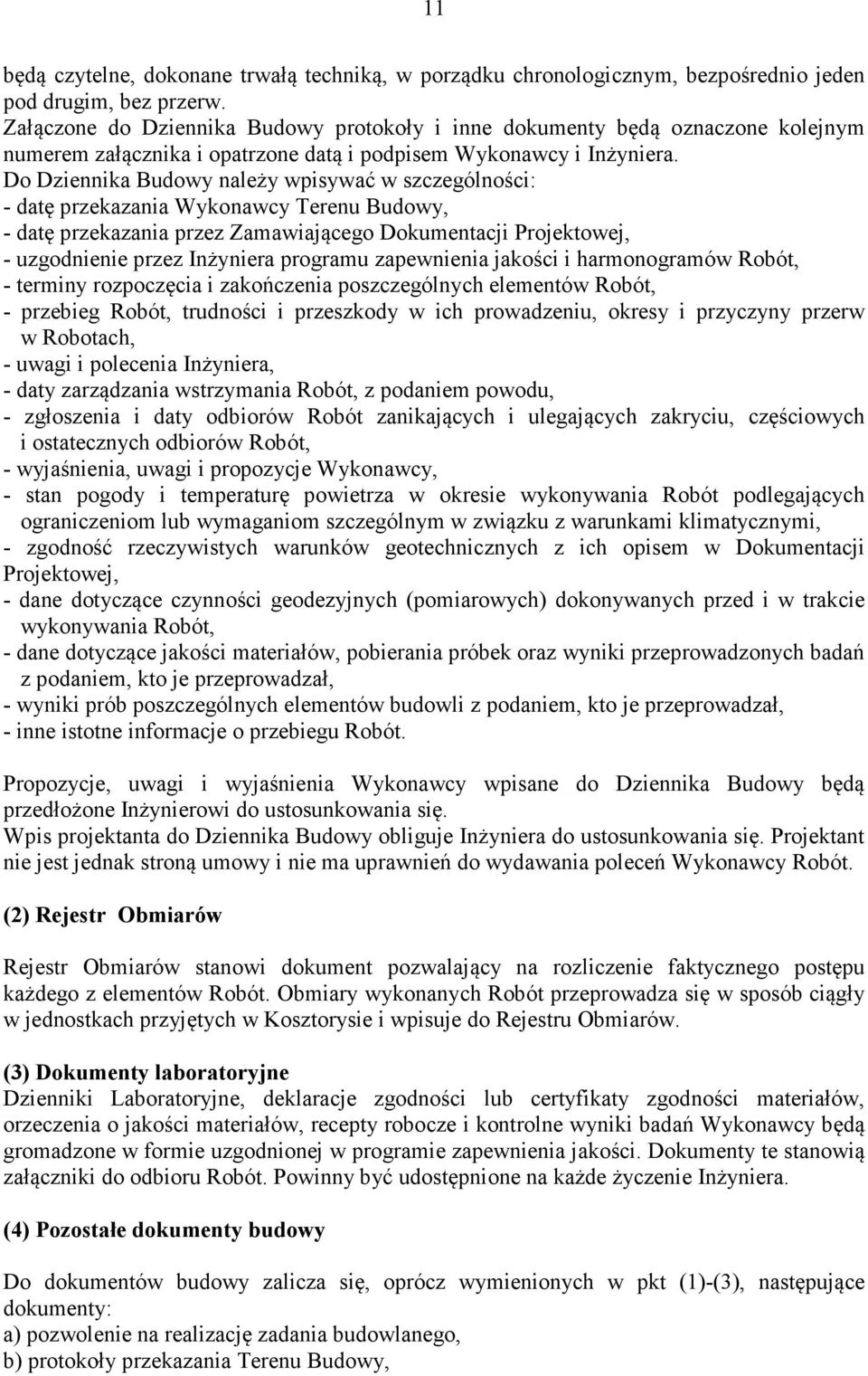 11

będą czytelne, dokonane trwałą techniką, w porządku chronologicznym, bezpośrednio jeden pod drugim, bez przerw.
Załączone do Dziennika Budowy protokoły i inne dokumenty będą oznaczone kolejnym numerem załącznika i opatrzone datą i podpisem Wykonawcy i Inżyniera.
Do Dziennika Budowy należy wpisywać w szczególności:
- datę przekazania Wykonawcy Terenu Budowy,
- datę przekazania przez Zamawiającego Dokumentacji Projektowej,
- uzgodnienie przez Inżyniera programu zapewnienia jakości i harmonogramów Robót,
- terminy rozpoczęcia i zakończenia poszczególnych elementów Robót,
- przebieg Robót, trudności i przeszkody w ich prowadzeniu, okresy i przyczyny przerw w Robotach,
- uwagi i polecenia Inżyniera,
- daty zarządzania wstrzymania Robót, z podaniem powodu,
- zgłoszenia i daty odbiorów Robót zanikających i ulegających zakryciu, częściowych i ostatecznych odbiorów Robót,
- wyjaśnienia, uwagi i propozycje Wykonawcy,
- stan pogody i temperaturę powietrza w okresie wykonywania Robót podlegających ograniczeniom lub wymaganiom szczególnym w związku z warunkami klimatycznymi,
- zgodność rzeczywistych warunków geotechnicznych z ich opisem w Dokumentacji Projektowej,
- dane dotyczące czynności geodezyjnych (pomiarowych) dokonywanych przed i w trakcie wykonywania Robót,
- dane dotyczące jakości materiałów, pobierania próbek oraz wyniki przeprowadzonych badań z podaniem, kto je przeprowadzał,
- wyniki prób poszczególnych elementów budowli z podaniem, kto je przeprowadzał,
- inne istotne informacje o przebiegu Robót.

Propozycje, uwagi i wyjaśnienia Wykonawcy wpisane do Dziennika Budowy będą przedłożone Inżynierowi do ustosunkowania się.
Wpis projektanta do Dziennika Budowy obliguje Inżyniera do ustosunkowania się. Projektant nie jest jednak stroną umowy i nie ma uprawnień do wydawania poleceń Wykonawcy Robót.

(2) Rejestr Obmiarów

Rejestr Obmiarów stanowi dokument pozwalający na rozliczenie faktycznego postępu każdego z elementów Robót. Obmiary wykonanych Robót przeprowadza się w sposób ciągły w jednostkach przyjętych w Kosztorysie i wpisuje do Rejestru Obmiarów.

(3) Dokumenty laboratoryjne
Dzienniki Laboratoryjne, deklaracje zgodności lub certyfikaty zgodności materiałów, orzeczenia o jakości materiałów, recepty robocze i kontrolne wyniki badań Wykonawcy będą gromadzone w formie uzgodnionej w programie zapewnienia jakości. Dokumenty te stanowią załączniki do odbioru Robót. Powinny być udostępnione na każde życzenie Inżyniera.

(4) Pozostałe dokumenty budowy

Do dokumentów budowy zalicza się, oprócz wymienionych w pkt (1)-(3), następujące dokumenty:
a) pozwolenie na realizację zadania budowlanego,
b) protokoły przekazania Terenu Budowy,